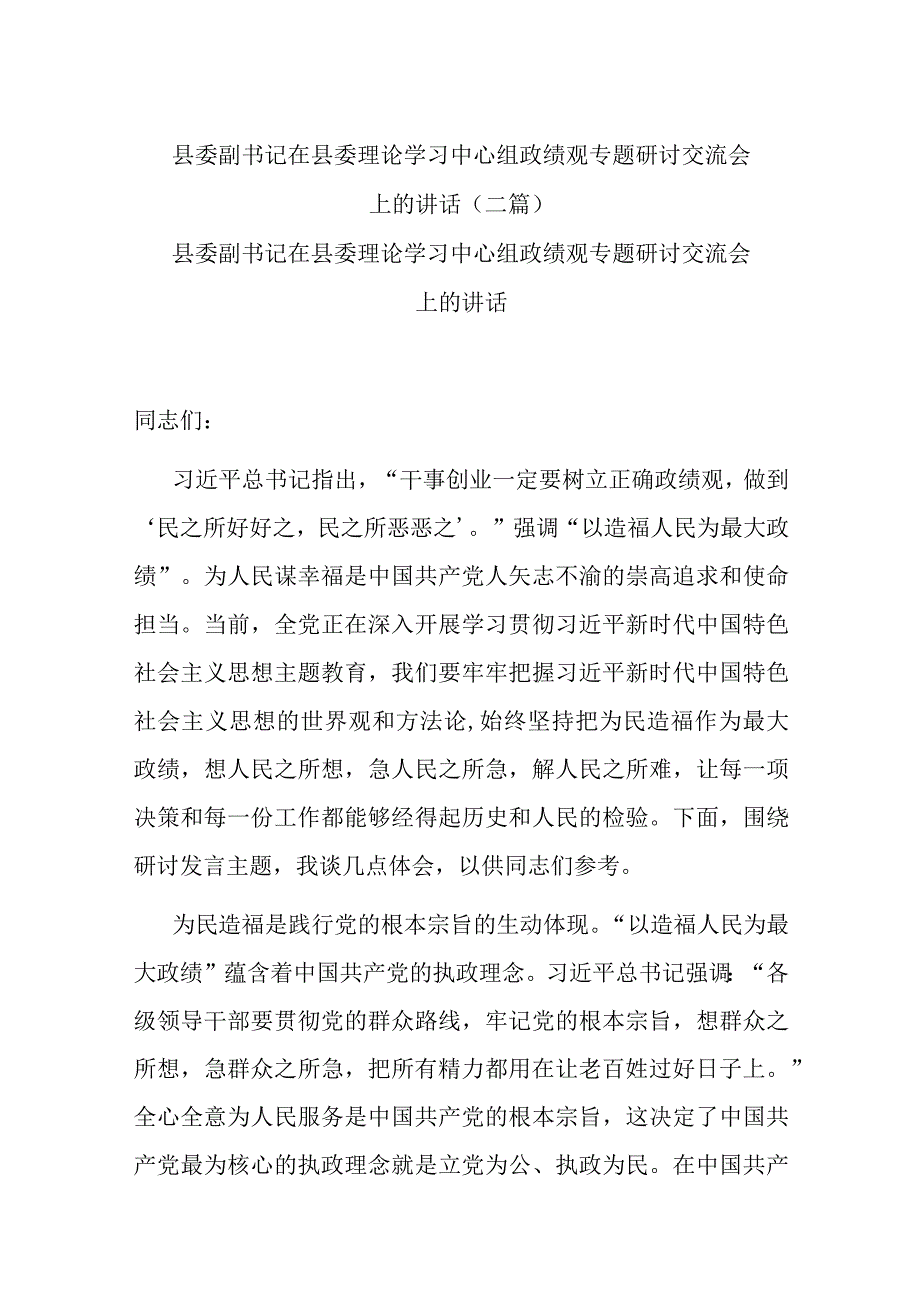 县委副书记在县委理论学习中心组政绩观专题研讨交流会上的讲话（二篇）

县委副书记在县委理论学习中心组政绩观专题研讨交流会上的讲话

同志们：

习近平总书记指出，“干事创业一定要树立正确政绩观，做到‘民之所好好之，民之所恶恶之’。”强调“以造福人民为最大政绩”。为人民谋幸福是中国共产党人矢志不渝的崇高追求和使命担当。当前，全党正在深入开展学习贯彻习近平新时代中国特色社会主义思想主题教育，我们要牢牢把握习近平新时代中国特色社会主义思想的世界观和方法论，始终坚持把为民造福作为最大政绩，想人民之所想，急人民之所急，解人民之所难，让每一项决策和每一份工作都能够经得起历史和人民的检验。下面，围绕研讨发言主题，我谈几点体会，以供同志们参考。

为民造福是践行党的根本宗旨的生动体现。“以造福人民为最大政绩”蕴含着中国共产党的执政理念。习近平总书记强调：“各级领导干部要贯彻党的群众路线，牢记党的根本宗旨，想群众之所想，急群众之所急，把所有精力都用在让老百姓过好日子上。”全心全意为人民服务是中国共产党的根本宗旨，这决定了中国共产党最为核心的执政理念就是立党为公、执政为民。在中国共产